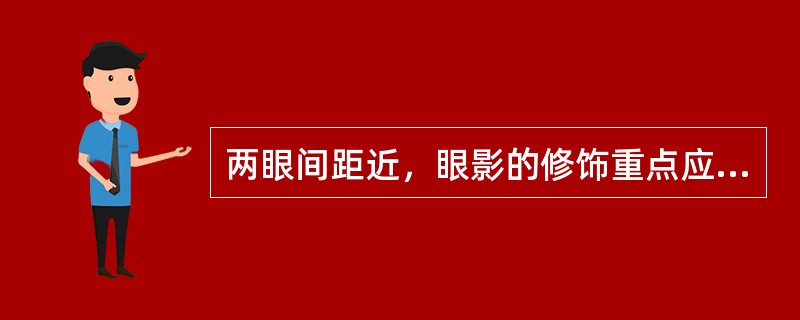 两眼间距近，眼影的修饰重点应...